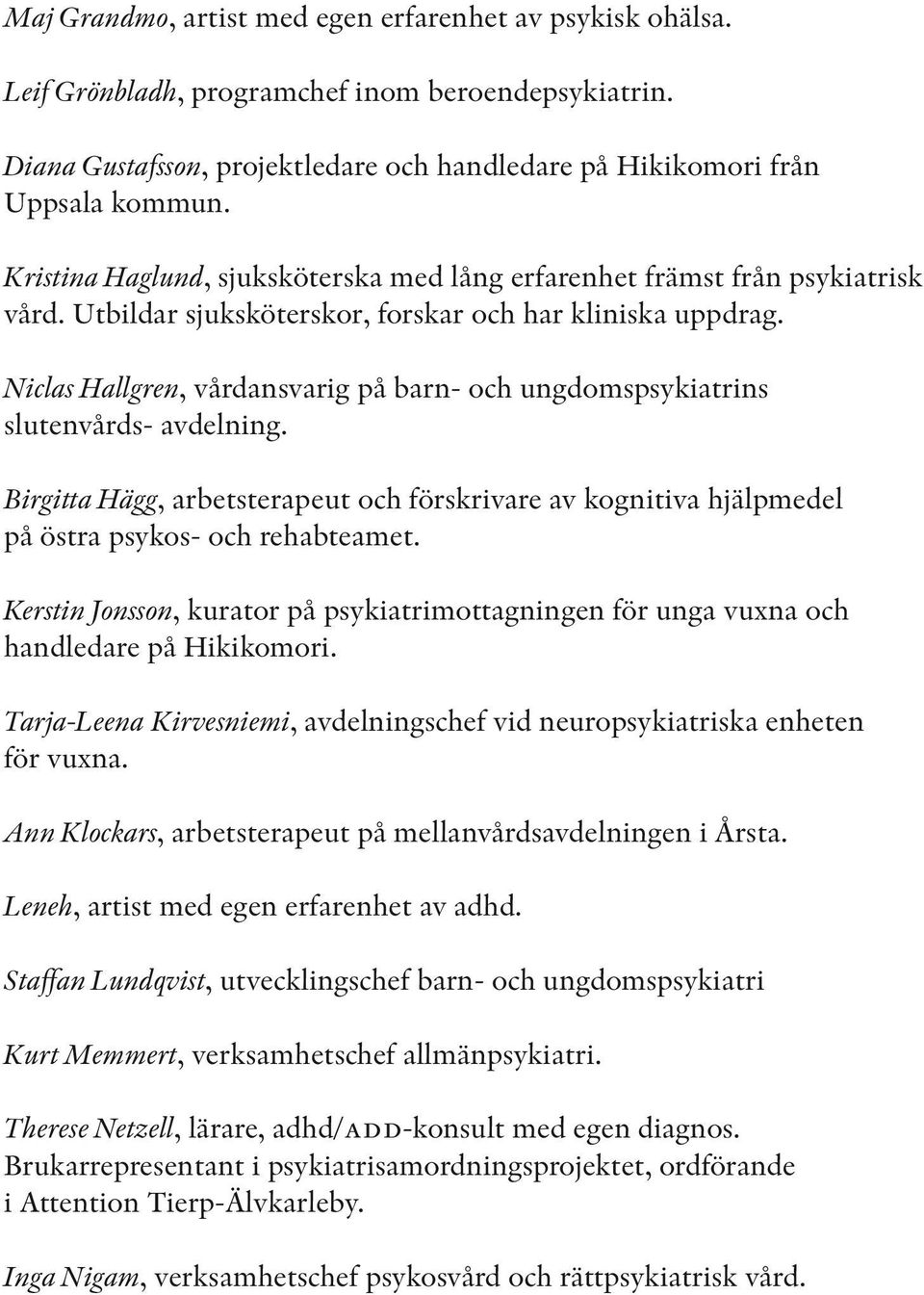 Maj Grandmo, artist med egen erfarenhet av psykisk ohälsa.

Leif Grönbladh, programchef inom beroendepsykiatrin.

Diana Gustafsson, projektledare och handledare på Hikikomori från Uppsala kommun.

Kristina Haglund, sjuksköterska med lång erfarenhet främst från psykiatrisk vård. Utbildar sjuksköterskor, forskar och har kliniska uppdrag.

Niclas Hallgren, vårdansvarig på barn- och ungdomspsykiatrins slutenvårds- avdelning.

Birgitta Hägg, arbetsterapeut och förskrivare av kognitiva hjälpmedel på östra psykos- och rehabteamet.

Kerstin Jonsson, kurator på psykiatrimottagningen för unga vuxna och handledare på Hikikomori.

Tarja-Leena Kirvesniemi, avdelningschef vid neuropsykiatriska enheten för vuxna.

Ann Klockars, arbetsterapeut på mellanvårdsavdelningen i Årsta.

Leneh, artist med egen erfarenhet av adhd.

Staffan Lundqvist, utvecklingschef barn- och ungdomspsykiatri

Kurt Memmert, verksamhetschef allmänpsykiatri.

Therese Netzell, lärare, adhd/ADD-konsult med egen diagnos. Brukarrepresentant i psykiatrisamordningsprojektet, ordförande i Attention Tierp-Älvkarleby.

Inga Nigam, verksamhetschef psykosvård och rättpsykiatrisk vård.